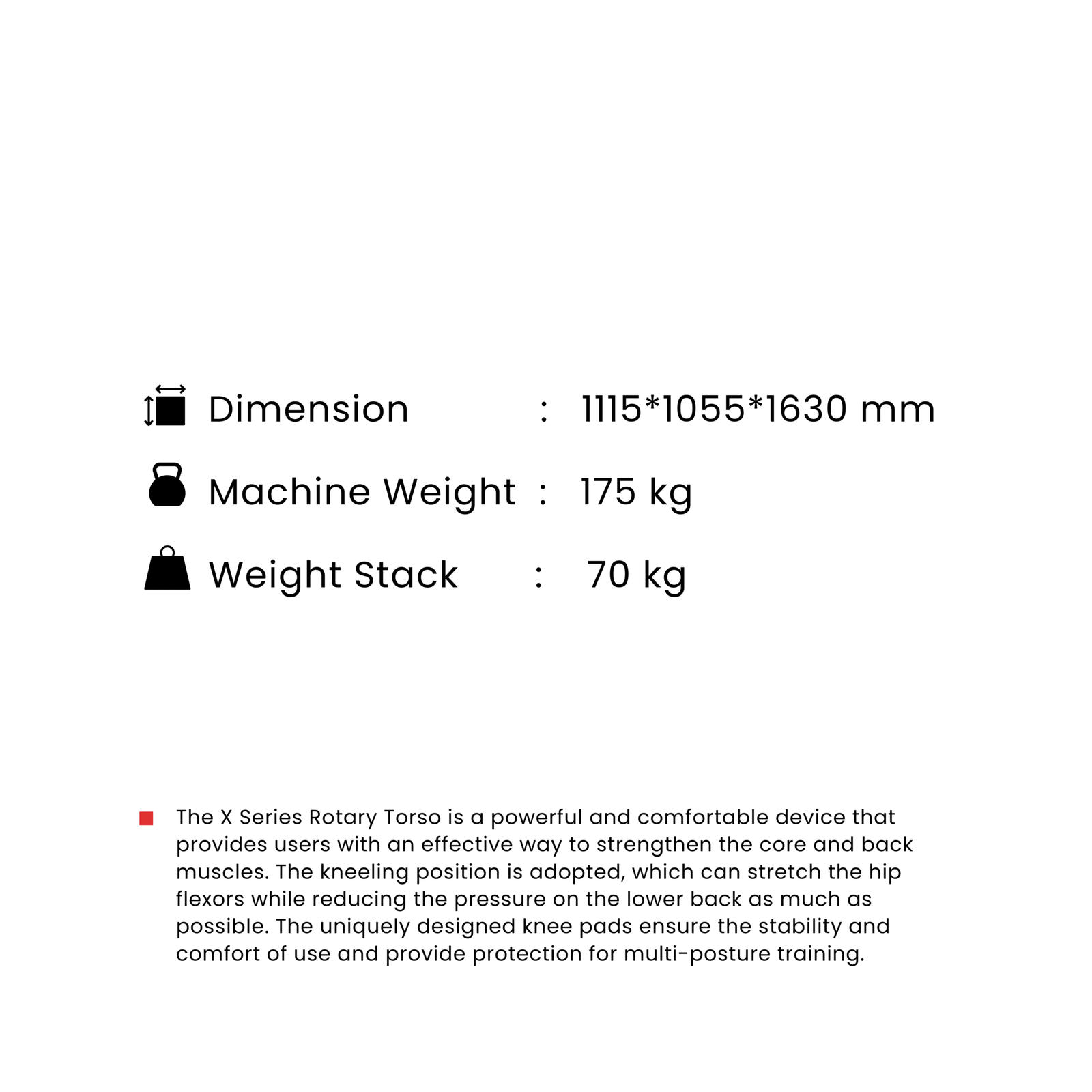 Dimension : 1115*1055*1630 mm

Machine Weight : 175 kg

Weight Stack : 70 kg

The X Series Rotary Torso is a powerful and comfortable device that provides users with an effective way to strengthen the core and back muscles. The kneeling position is adopted, which can stretch the hip flexors while reducing the pressure on the lower back as much as possible. The uniquely designed knee pads ensure the stability and comfort of use and provide protection for multi-posture training.